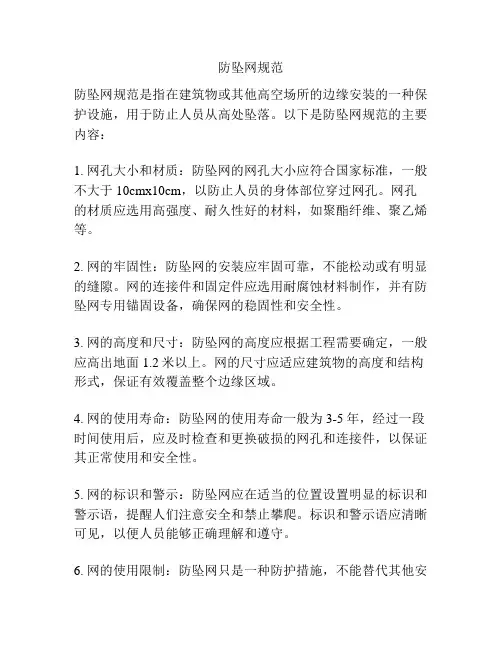 防坠网规范

防坠网规范是指在建筑物或其他高空场所的边缘安装的一种保护设施，用于防止人员从高处坠落。以下是防坠网规范的主要内容：

1. 网孔大小和材质：防坠网的网孔大小应符合国家标准，一般不大于 10cmx10cm，以防止人员的身体部位穿过网孔。网孔的材质应选用高强度、耐久性好的材料，如聚酯纤维、聚乙烯等。

2. 网的牢固性：防坠网的安装应牢固可靠，不能松动或有明显的缝隙。网的连接件和固定件应选用耐腐蚀材料制作，并有防坠网专用锚固设备，确保网的稳固性和安全性。

3. 网的高度和尺寸：防坠网的高度应根据工程需要确定，一般应高出地面 1.2 米以上。网的尺寸应适应建筑物的高度和结构形式，保证有效覆盖整个边缘区域。

4. 网的使用寿命：防坠网的使用寿命一般为 3-5 年，经过一段时间使用后，应及时检查和更换破损的网孔和连接件，以保证其正常使用和安全性。

5. 网的标识和警示：防坠网应在适当的位置设置明显的标识和警示语，提醒人们注意安全和禁止攀爬。标识和警示语应清晰可见，以便人员能够正确理解和遵守。

6. 网的使用限制：防坠网只是一种防护措施，不能替代其他安